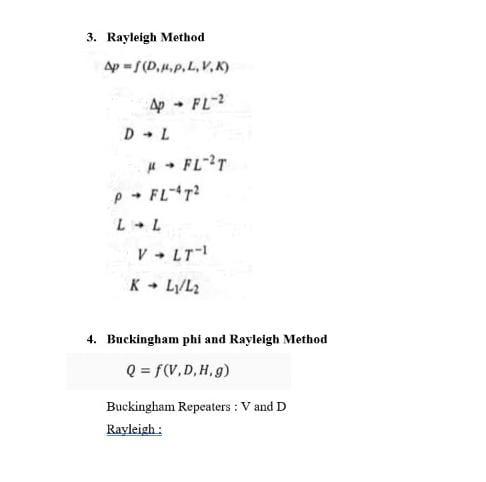 3. Rayleigh Method

$\Delta p = f(D, \mu, \rho, L, V, K)$

$\Delta p \rightarrow FL^{-2}$

$D \rightarrow L$

$\mu \rightarrow FL^{-2}T$

$\rho \rightarrow FL^{-4}T^2$

$L \rightarrow L$

$V \rightarrow LT^{-1}$

$K \rightarrow L_1/L_2$

4. Buckingham phi and Rayleigh Method

$Q = f(V, D, H, g)$

Buckingham Repeaters : V and D

Rayleigh :